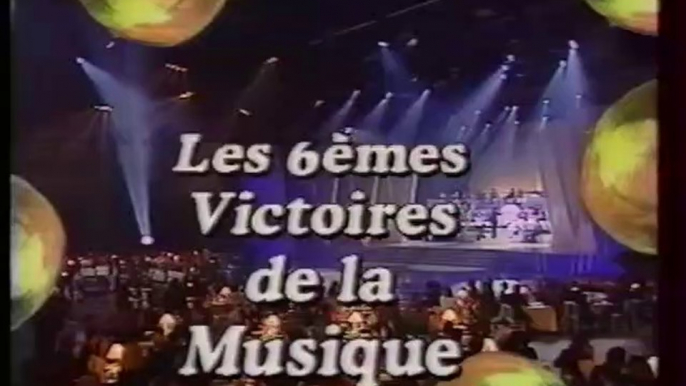 Les 6èmes
Victoires
de la
Musique